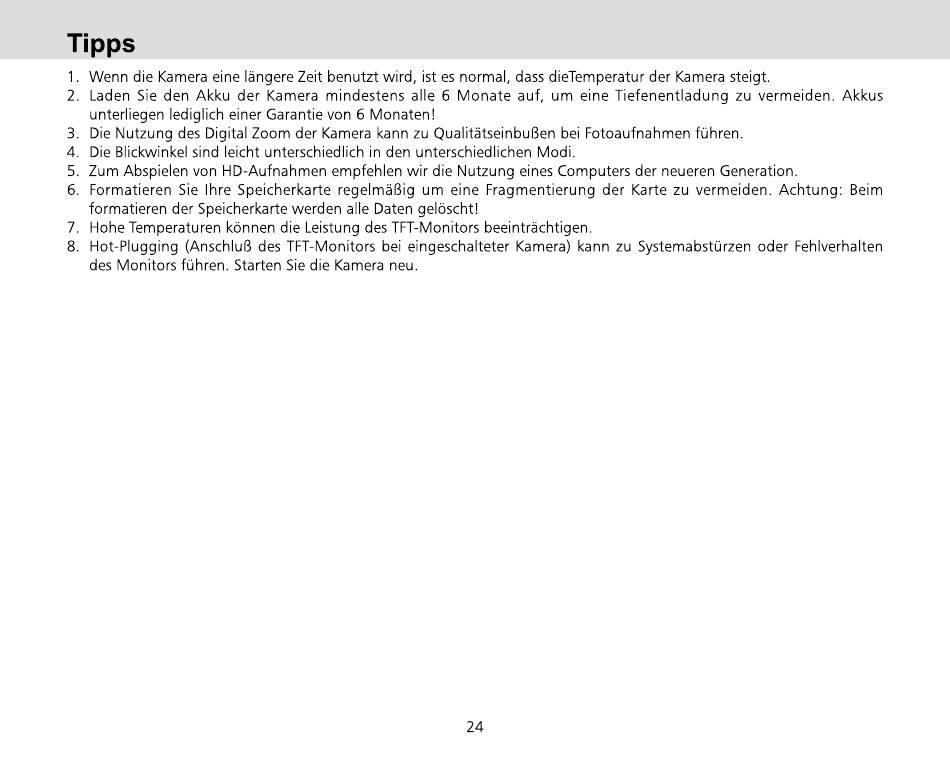 Tipps

1. Wenn die Kamera eine längere Zeit benutzt wird, ist es normal, dass dieTemperatur der Kamera steigt.
2. Laden Sie den Akku der Kamera mindestens alle 6 Monate auf, um eine Tiefenentladung zu vermeiden. Akkus unterliegen lediglich einer Garantie von 6 Monaten!
3. Die Nutzung des Digital Zoom der Kamera kann zu Qualitätseinbußen bei Fotoaufnahmen führen.
4. Die Blickwinkel sind leicht unterschiedlich in den unterschiedlichen Modi.
5. Zum Abspielen von HD-Aufnahmen empfehlen wir die Nutzung eines Computers der neueren Generation.
6. Formatieren Sie Ihre Speicherkarte regelmäßig um eine Fragmentierung der Karte zu vermeiden. Achtung: Beim formatieren der Speicherkarte werden alle Daten gelöscht!
7. Hohe Temperaturen können die Leistung des TFT-Monitors beeinträchtigen.
8. Hot-Plugging (Anschluß des TFT-Monitors bei eingeschalteter Kamera) kann zu Systemabstürzen oder Fehlverhalten des Monitors führen. Starten Sie die Kamera neu.

24